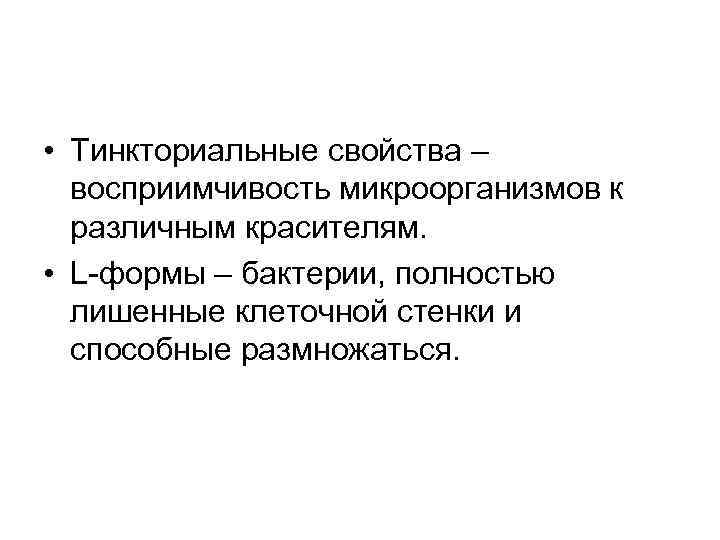 • Тинкториальные свойства – восприимчивость микроорганизмов к различным красителям.

• L-формы – бактерии, полностью лишенные клеточной стенки и способные размножаться.